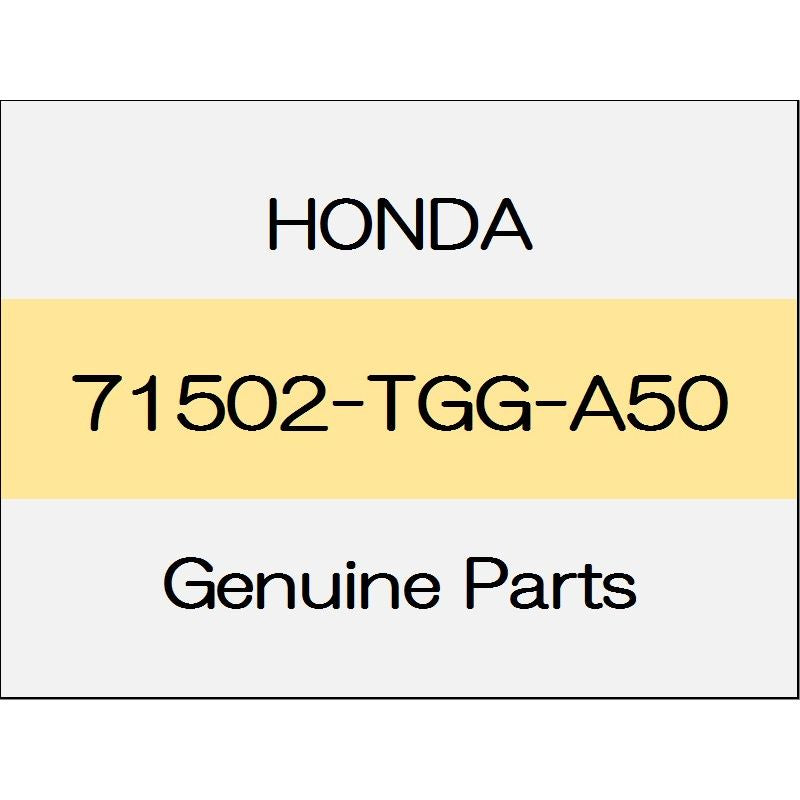 HONDA

71502-TGG-A50

Genuine Parts